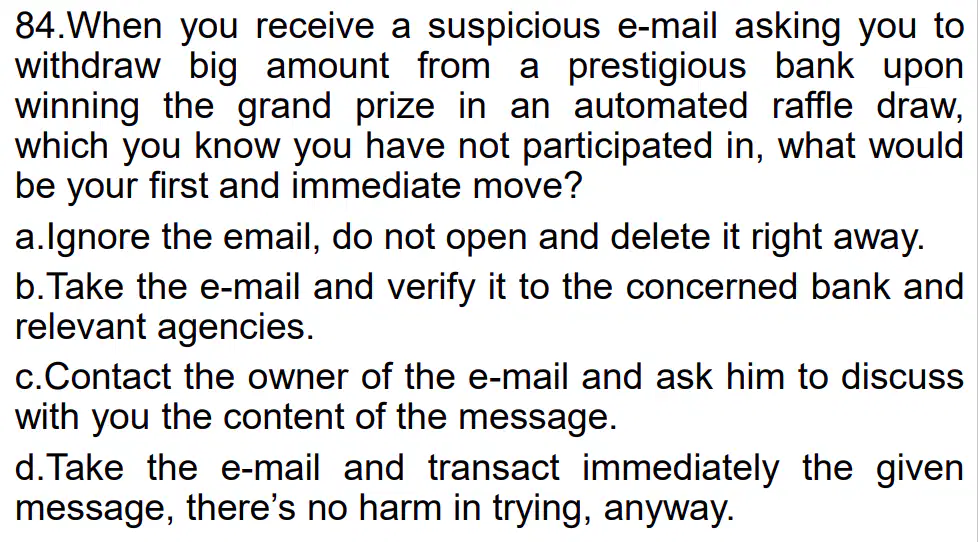 84.When you receive a suspicious e-mail asking you to withdraw big amount from a prestigious bank upon winning the grand prize in an automated raffle draw, which you know you have not participated in, what would be your first and immediate move?

a.Ignore the email, do not open and delete it right away.

b.Take the e-mail and verify it to the concerned bank and relevant agencies.

c.Contact the owner of the e-mail and ask him to discuss with you the content of the message.

d.Take the e-mail and transact immediately the given message, there's no harm in trying, anyway.